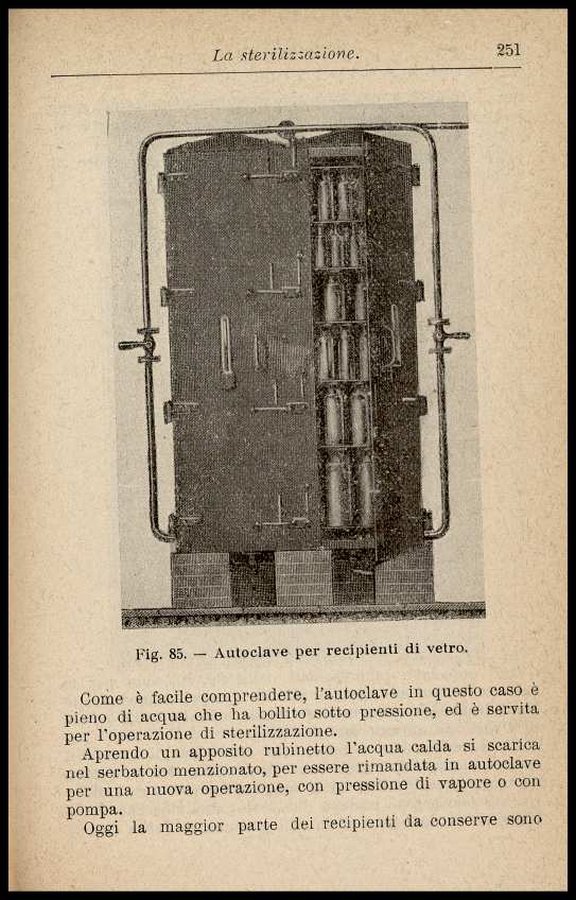 La sterilizzazione.   251

Fig. 85. — Autoclave per recipienti di vetro.

Come è facile comprendere, l'autoclave in questo caso è pieno di acqua che ha bollito sotto pressione, ed è servita per l'operazione di sterilizzazione.

Aprendo un apposito rubinetto l'acqua calda si scarica nel serbatoio menzionato, per essere rimandata in autoclave per una nuova operazione, con pressione di vapore o con pompa.

Oggi la maggior parte dei recipienti da conserve sono